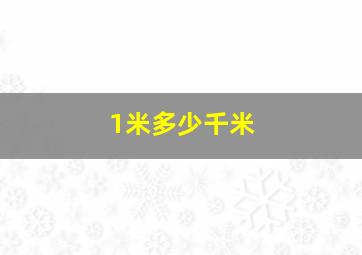 1米多少千米